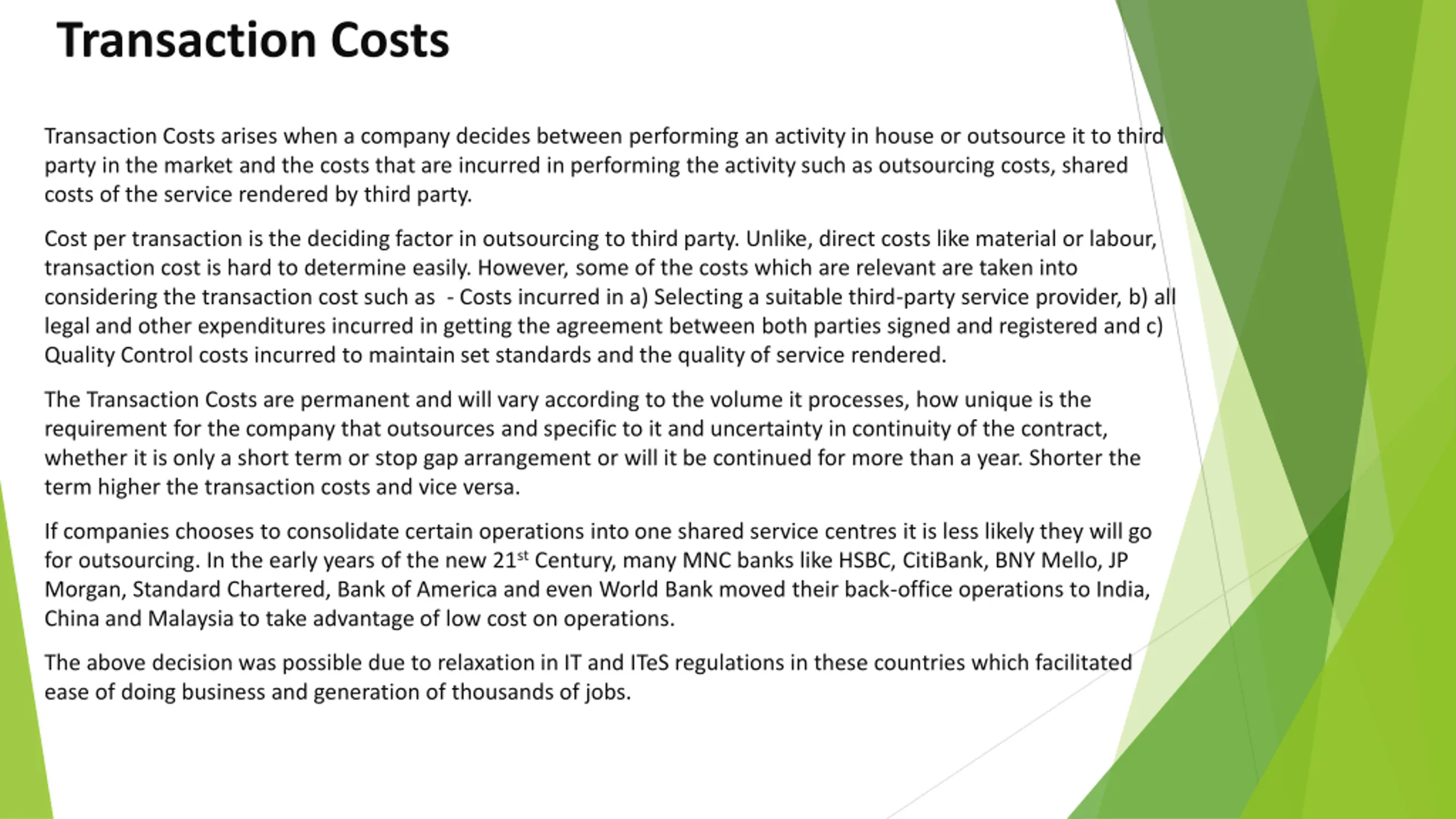 Transaction Costs

Transaction Costs arises when a company decides between performing an activity in house or outsource it to third party in the market and the costs that are incurred in performing the activity such as outsourcing costs, shared costs of the service rendered by third party.

Cost per transaction is the deciding factor in outsourcing to third party. Unlike, direct costs like material or labour, transaction cost is hard to determine easily. However, some of the costs which are relevant are taken into considering the transaction cost such as - Costs incurred in a) Selecting a suitable third-party service provider, b) all legal and other expenditures incurred in getting the agreement between both parties signed and registered and c) Quality Control costs incurred to maintain set standards and the quality of service rendered.

The Transaction Costs are permanent and will vary according to the volume it processes, how unique is the requirement for the company that outsources and specific to it and uncertainty in continuity of the contract, whether it is only a short term or stop gap arrangement or will it be continued for more than a year. Shorter the term higher the transaction costs and vice versa.

If companies chooses to consolidate certain operations into one shared service centres it is less likely they will go for outsourcing. In the early years of the new 21$^{st}$ Century, many MNC banks like HSBC, CitiBank, BNY Mello, JP Morgan, Standard Chartered, Bank of America and even World Bank moved their back-office operations to India, China and Malaysia to take advantage of low cost on operations.

The above decision was possible due to relaxation in IT and ITeS regulations in these countries which facilitated ease of doing business and generation of thousands of jobs.